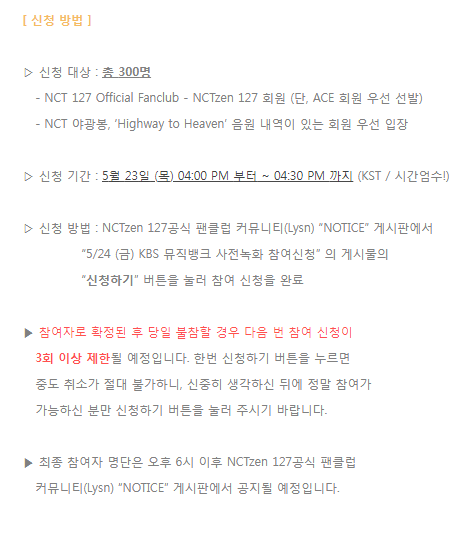 [ 신청 방법 ]

▷ 신청 대상 : 총 300명

- NCT 127 Official Fanclub - NCTzen 127 회원 (단, ACE 회원 우선 선발)

- NCT 야광봉, 'Highway to Heaven' 음원 내역이 있는 회원 우선 입장

▷ 신청 기간 : 5월 23일 (목) 04:00 PM 부터 ~ 04:30 PM 까지 (KST / 시간엄수!)

▷ 신청 방법 : NCTzen 127공식 팬클럽 커뮤니티(Lysn) "NOTICE" 게시판에서 "5/24 (금) KBS 뮤직뱅크 사전녹화 참여신청" 의 게시물의 "신청하기" 버튼을 눌러 참여 신청을 완료

▶ 참여자로 확정된 후 당일 불참할 경우 다음 번 참여 신청이 3회 이상 제한될 예정입니다. 한번 신청하기 버튼을 누르면 중도 취소가 절대 불가하니, 신중히 생각하신 뒤에 정말 참여가 가능하신 분만 신청하기 버튼을 눌러 주시기 바랍니다.

▶ 최종 참여자 명단은 오후 6시 이후 NCTzen 127공식 팬클럽 커뮤니티(Lysn) "NOTICE" 게시판에서 공지될 예정입니다.